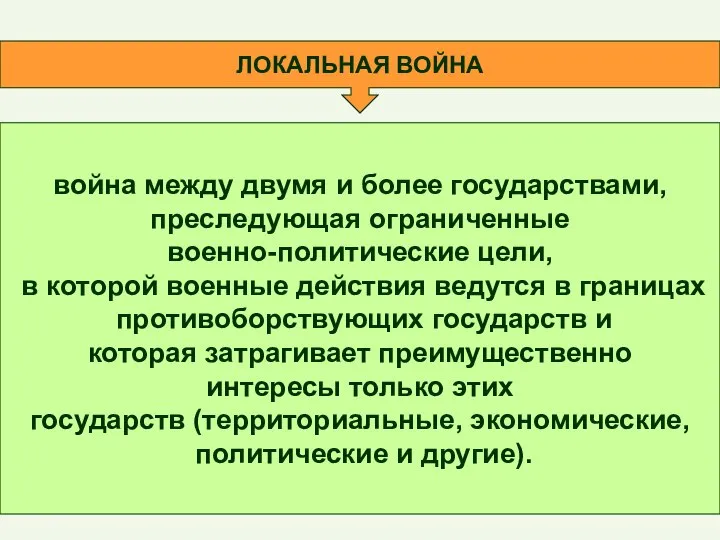 ЛОКАЛЬНАЯ ВОЙНА

война между двумя и более государствами, преследующая ограниченные военно-политические цели, в которой военные действия ведутся в границах противоборствующих государств и которая затрагивает преимущественно интересы только этих государств (территориальные, экономические, политические и другие).